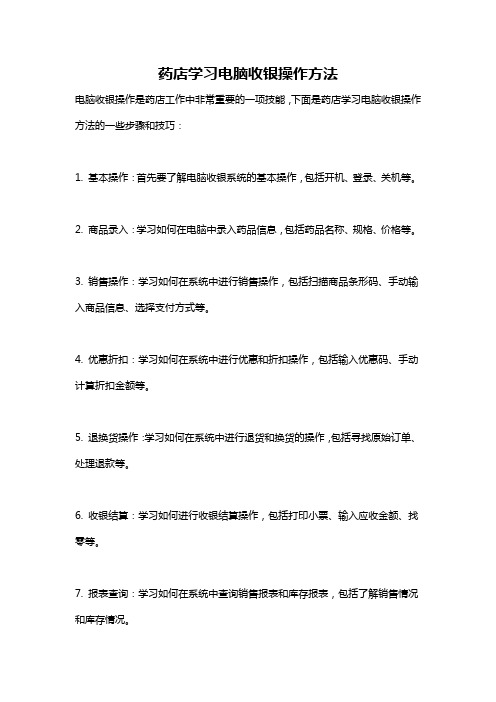 药店学习电脑收银操作方法

电脑收银操作是药店工作中非常重要的一项技能，下面是药店学习电脑收银操作方法的一些步骤和技巧：

1. 基本操作：首先要了解电脑收银系统的基本操作，包括开机、登录、关机等。

2. 商品录入：学习如何在电脑中录入药品信息，包括药品名称、规格、价格等。

3. 销售操作：学习如何在系统中进行销售操作，包括扫描商品条形码、手动输入商品信息、选择支付方式等。

4. 优惠折扣：学习如何在系统中进行优惠和折扣操作，包括输入优惠码、手动计算折扣金额等。

5. 退换货操作：学习如何在系统中进行退货和换货的操作，包括寻找原始订单、处理退款等。

6. 收银结算：学习如何进行收银结算操作，包括打印小票、输入应收金额、找零等。

7. 报表查询：学习如何在系统中查询销售报表和库存报表，包括了解销售情况和库存情况。